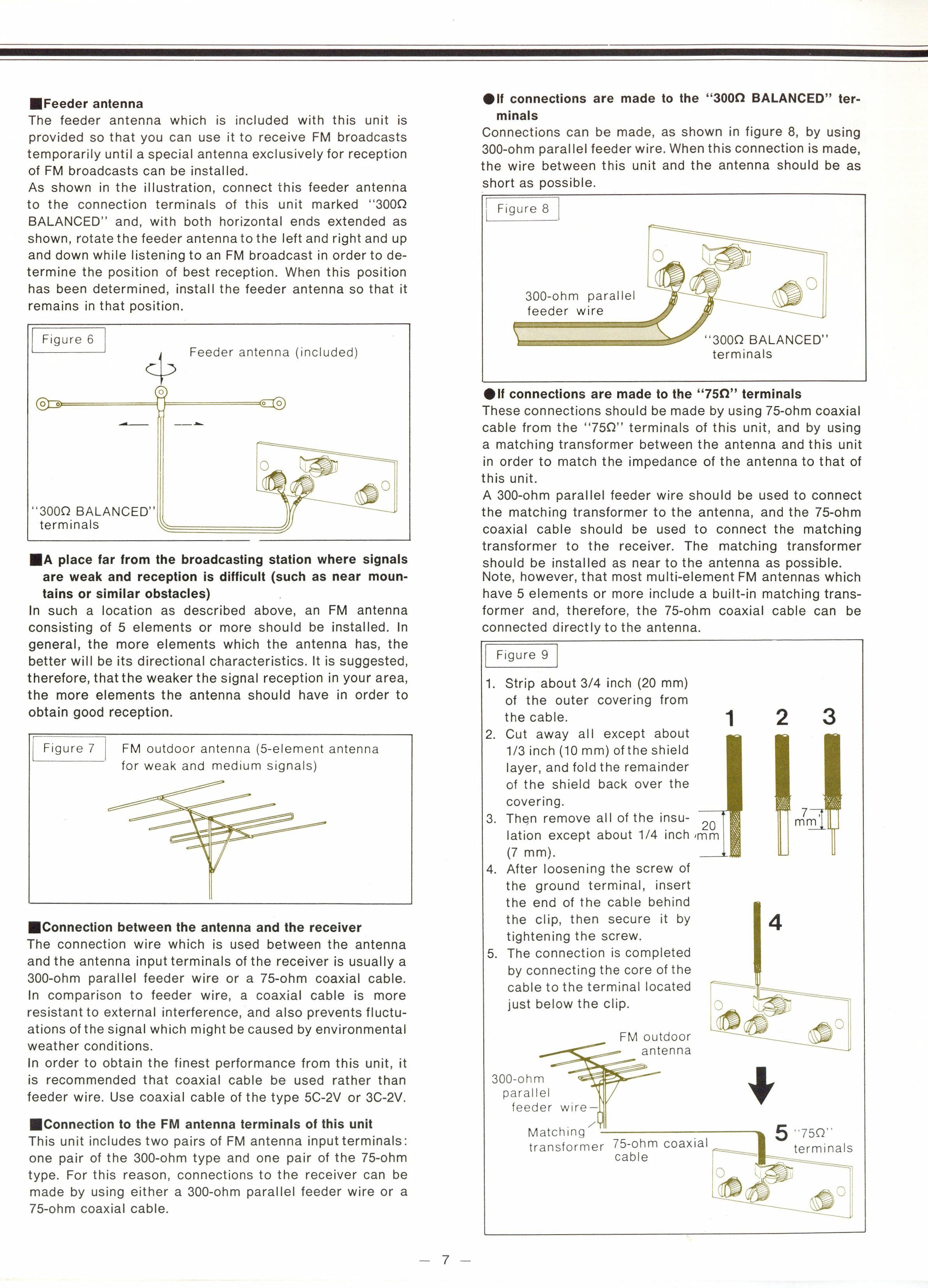 ■Feeder antenna
The feeder antenna which is included with this unit is provided so that you can use it to receive FM broadcasts temporarily until a special antenna exclusively for reception of FM broadcasts can be installed.
As shown in the illustration, connect this feeder antenna to the connection terminals of this unit marked "300Ω BALANCED" and, with both horizontal ends extended as shown, rotate the feeder antenna to the left and right and up and down while listening to an FM broadcast in order to determine the position of best reception. When this position has been determined, install the feeder antenna so that it remains in that position.

Figure 6
Feeder antenna (included)
"300Ω BALANCED" terminals

■A place far from the broadcasting station where signals are weak and reception is difficult (such as near mountains or similar obstacles)
In such a location as described above, an FM antenna consisting of 5 elements or more should be installed. In general, the more elements which the antenna has, the better will be its directional characteristics. It is suggested, therefore, that the weaker the signal reception in your area, the more elements the antenna should have in order to obtain good reception.

Figure 7
FM outdoor antenna (5-element antenna for weak and medium signals)

■Connection between the antenna and the receiver
The connection wire which is used between the antenna and the antenna input terminals of the receiver is usually a 300-ohm parallel feeder wire or a 75-ohm coaxial cable. In comparison to feeder wire, a coaxial cable is more resistant to external interference, and also prevents fluctuations of the signal which might be caused by environmental weather conditions.
In order to obtain the finest performance from this unit, it is recommended that coaxial cable be used rather than feeder wire. Use coaxial cable of the type 5C-2V or 3C-2V.

■Connection to the FM antenna terminals of this unit
This unit includes two pairs of FM antenna input terminals: one pair of the 300-ohm type and one pair of the 75-ohm type. For this reason, connections to the receiver can be made by using either a 300-ohm parallel feeder wire or a 75-ohm coaxial cable.

●If connections are made to the "300Ω BALANCED" terminals
Connections can be made, as shown in figure 8, by using 300-ohm parallel feeder wire. When this connection is made, the wire between this unit and the antenna should be as short as possible.

Figure 8
300-ohm parallel feeder wire
"300Ω BALANCED" terminals

●If connections are made to the "75Ω" terminals
These connections should be made by using 75-ohm coaxial cable from the "75Ω" terminals of this unit, and by using a matching transformer between the antenna and this unit in order to match the impedance of the antenna to that of this unit.
A 300-ohm parallel feeder wire should be used to connect the matching transformer to the antenna, and the 75-ohm coaxial cable should be used to connect the matching transformer to the receiver. The matching transformer should be installed as near to the antenna as possible.
Note, however, that most multi-element FM antennas which have 5 elements or more include a built-in matching transformer and, therefore, the 75-ohm coaxial cable can be connected directly to the antenna.

Figure 9
1. Strip about 3/4 inch (20 mm) of the outer covering from the cable.
2. Cut away all except about 1/3 inch (10 mm) of the shield layer, and fold the remainder of the shield back over the covering.
3. Then remove all of the insulation except about 1/4 inch (7 mm).
4. After loosening the screw of the ground terminal, insert the end of the cable behind the clip, then secure it by tightening the screw.
5. The connection is completed by connecting the core of the cable to the terminal located just below the clip.
1 2 3
20 mm
7 mm
4
FM outdoor antenna
300-ohm parallel feeder wire
Matching transformer
75-ohm coaxial cable
5 "75Ω" terminals

— 7 —